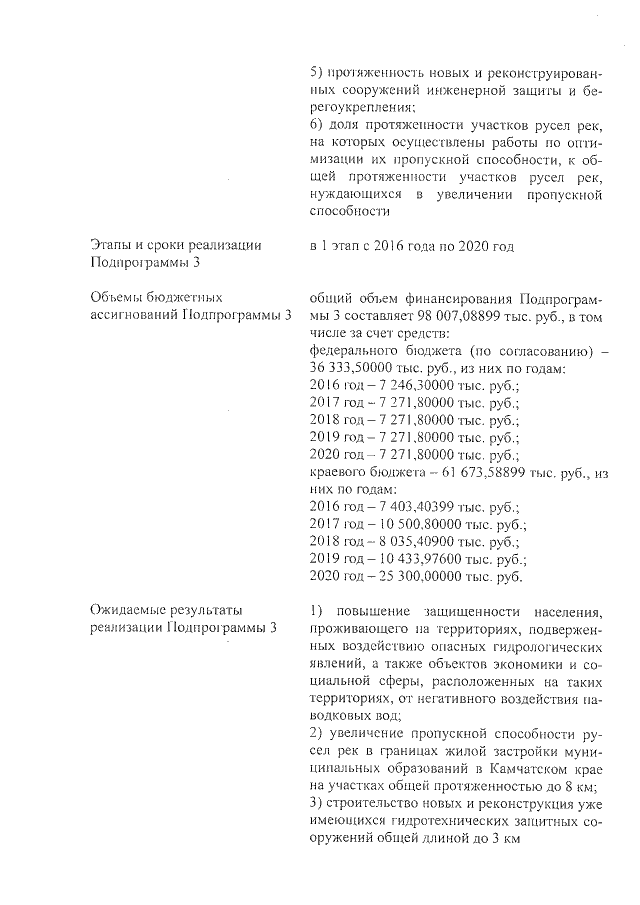 5) протяженность новых и реконструированных сооружений инженерной защиты и берегоукрепления;
6) доля протяженности участков русел рек, на которых осуществлены работы по оптимизации их пропускной способности, к общей протяженности участков русел рек, нуждающихся в увеличении пропускной способности

Этапы и сроки реализации Подпрограммы 3

в 1 этап с 2016 года по 2020 год

Объемы бюджетных ассигнований Подпрограммы 3

общий объем финансирования Подпрограммы 3 составляет 98 007,08899 тыс. руб., в том числе за счет средств:
федерального бюджета (по согласованию) – 36 333,50000 тыс. руб., из них по годам:
2016 год – 7 246,30000 тыс. руб.;
2017 год – 7 271,80000 тыс. руб.;
2018 год – 7 271,80000 тыс. руб.;
2019 год – 7 271,80000 тыс. руб.;
2020 год – 7 271,80000 тыс. руб.;
краевого бюджета – 61 673,58899 тыс. руб., из них по годам:
2016 год – 7 403,40399 тыс. руб.;
2017 год – 10 500,80000 тыс. руб.;
2018 год – 8 035,40900 тыс. руб.;
2019 год – 10 433,97600 тыс. руб.;
2020 год – 25 300,00000 тыс. руб.

Ожидаемые результаты реализации Подпрограммы 3

1) повышение защищенности населения, проживающего на территориях, подверженных воздействию опасных гидрологических явлений, а также объектов экономики и социальной сферы, расположенных на таких территориях, от негативного воздействия паводковых вод;
2) увеличение пропускной способности русел рек в границах жилой застройки муниципальных образований в Камчатском крае на участках общей протяженностью до 8 км;
3) строительство новых и реконструкция уже имеющихся гидротехнических защитных сооружений общей длиной до 3 км